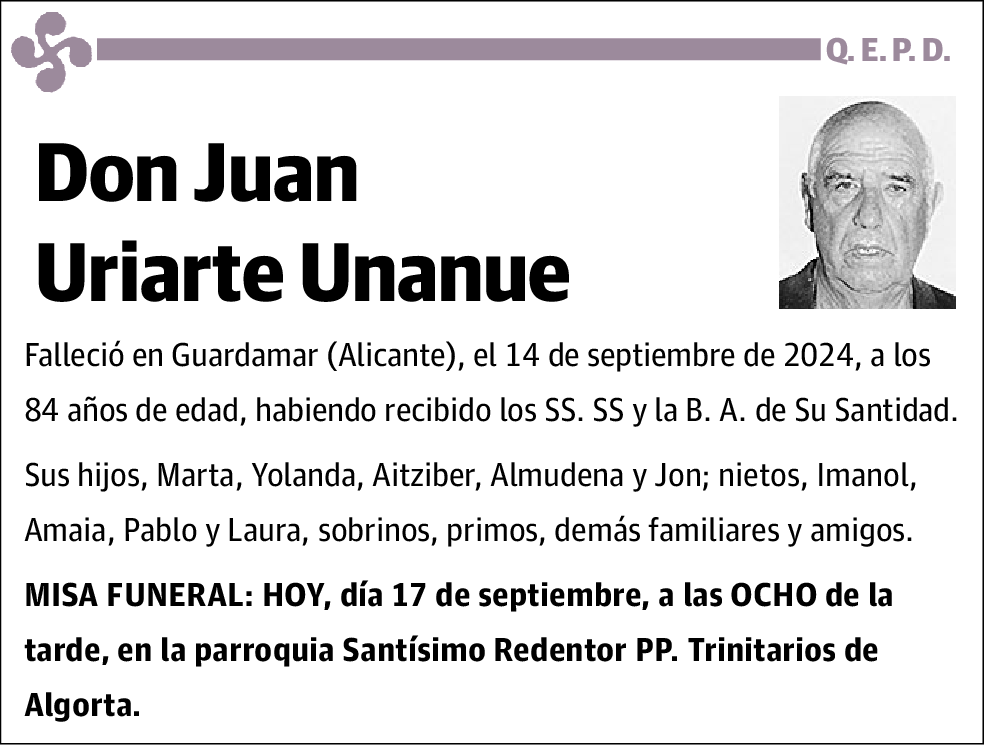 Q. E. P. D.

Don Juan Uriarte Unanue

Falleció en Guardamar (Alicante), el 14 de septiembre de 2024, a los 84 años de edad, habiendo recibido los SS. SS y la B. A. de Su Santidad.

Sus hijos, Marta, Yolanda, Aitziber, Almudena y Jon; nietos, Imanol, Amaia, Pablo y Laura, sobrinos, primos, demás familiares y amigos.

MISA FUNERAL: HOY, día 17 de septiembre, a las OCHO de la tarde, en la parroquia Santísimo Redentor PP. Trinitarios de Algorta.